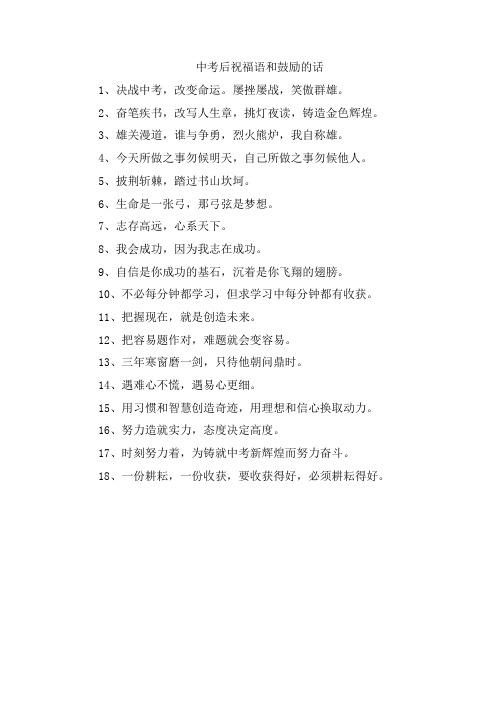 中考后祝福语和鼓励的话

1、决战中考，改变命运。屡挫屡战，笑傲群雄。

2、奋笔疾书，改写人生章，挑灯夜读，铸造金色辉煌。

3、雄关漫道，谁与争勇，烈火熊炉，我自称雄。

4、今天所做之事勿候明天，自己所做之事勿候他人。

5、披荆斩棘，踏过书山坎坷。

6、生命是一张弓，那弓弦是梦想。

7、志存高远，心系天下。

8、我会成功，因为我志在成功。

9、自信是你成功的基石，沉着是你飞翔的翅膀。

10、不必每分钟都学习，但求学习中每分钟都有收获。

11、把握现在，就是创造未来。

12、把容易题作对，难题就会变容易。

13、三年寒窗磨一剑，只待他朝问鼎时。

14、遇难心不慌，遇易心更细。

15、用习惯和智慧创造奇迹，用理想和信心换取动力。

16、努力造就实力，态度决定高度。

17、时刻努力着，为铸就中考新辉煌而努力奋斗。

18、一份耕耘，一份收获，要收获得好，必须耕耘得好。